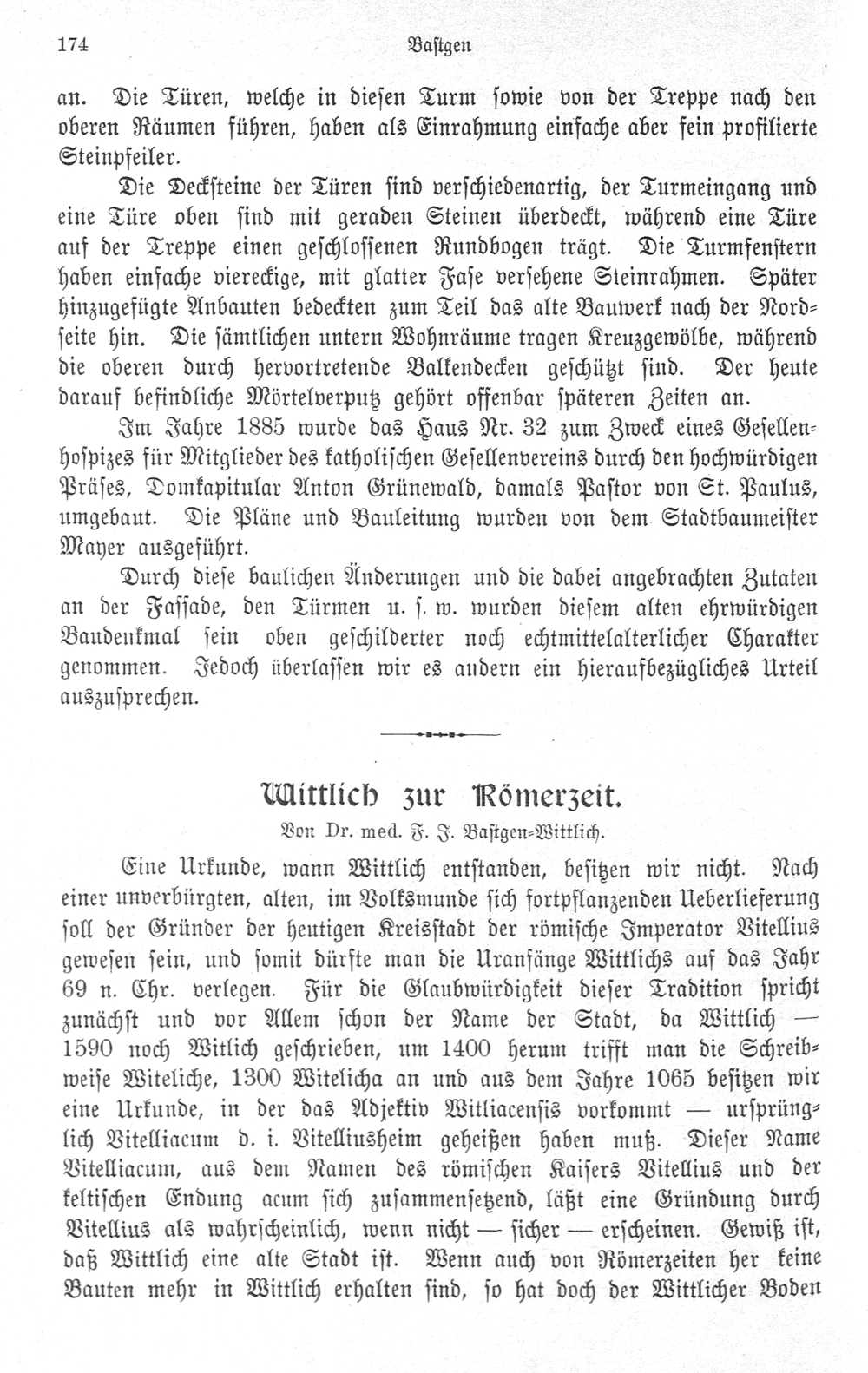 174 Bastgen

an. Die Türen, welche in diesen Turm sowie von der Treppe nach den oberen Räumen führen, haben als Einrahmung einfache aber fein profilierte Steinpfeiler.

Die Decksteine der Türen sind verschiedenartig, der Turmeingang und eine Türe oben sind mit geraden Steinen überdeckt, während eine Türe auf der Treppe einen geschlossenen Rundbogen trägt. Die Turmfenstern haben einfache viereckige, mit glatter Fase versehene Steinrahmen. Später hinzugefügte Anbauten bedeckten zum Teil das alte Bauwerk nach der Nordseite hin. Die sämtlichen untern Wohnräume tragen Kreuzgewölbe, während die oberen durch hervortretende Balkendecken geschützt sind. Der heute darauf befindliche Mörtelverputz gehört offenbar späteren Zeiten an.

Im Jahre 1885 wurde das Haus Nr. 32 zum Zweck eines Gesellenhospizes für Mitglieder des katholischen Gesellenvereins durch den hochwürdigen Präses, Domkapitular Anton Grünewald, damals Pastor von St. Paulus, umgebaut. Die Pläne und Bauleitung wurden von dem Stadtbaumeister Mayer ausgeführt.

Durch diese baulichen Änderungen und die dabei angebrachten Zutaten an der Fassade, den Türmen u. s. w. wurden diesem alten ehrwürdigen Baudenkmal sein oben geschilderter noch echtmittelalterlicher Charakter genommen. Jedoch überlassen wir es andern ein hieraufbezügliches Urteil auszusprechen.

Wittlich zur Römerzeit.

Von Dr. med. F. J. Bastgen-Wittlich.

Eine Urkunde, wann Wittlich entstanden, besitzen wir nicht. Nach einer unverbürgten, alten, im Volksmunde sich fortpflanzenden Ueberlieferung soll der Gründer der heutigen Kreisstadt der römische Imperator Vitellius gewesen sein, und somit dürfte man die Uranfänge Wittlichs auf das Jahr 69 n. Chr. verlegen. Für die Glaubwürdigkeit dieser Tradition spricht zunächst und vor Allem schon der Name der Stadt, da Wittlich — 1590 noch Witlich geschrieben, um 1400 herum trifft man die Schreibweise Witeliche, 1300 Witelicha an und aus dem Jahre 1065 besitzen wir eine Urkunde, in der das Adjektiv Witliacensis vorkommt — ursprünglich Vitelliacum d. i. Vitelliusheim geheißen haben muß. Dieser Name Vitelliacum, aus dem Namen des römischen Kaisers Vitellius und der keltischen Endung acum sich zusammensetzend, läßt eine Gründung durch Vitellius als wahrscheinlich, wenn nicht — sicher — erscheinen. Gewiß ist, daß Wittlich eine alte Stadt ist. Wenn auch von Römerzeiten her keine Bauten mehr in Wittlich erhalten sind, so hat doch der Wittlicher Boden